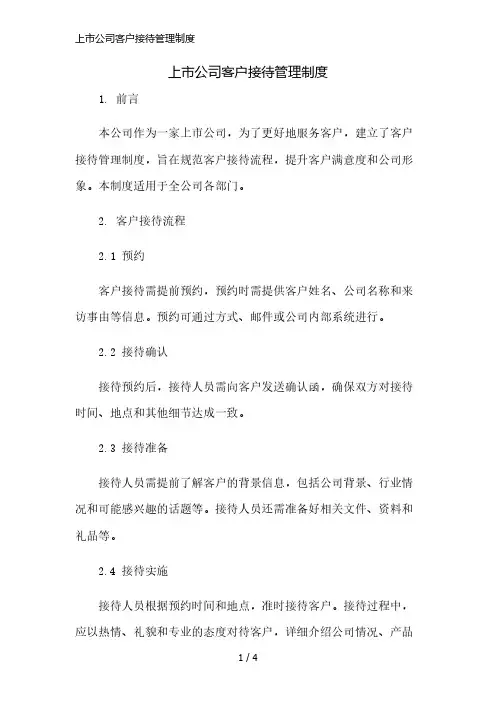 上市公司客户接待管理制度

上市公司客户接待管理制度

1. 前言

本公司作为一家上市公司，为了更好地服务客户，建立了客户接待管理制度，旨在规范客户接待流程，提升客户满意度和公司形象。本制度适用于全公司各部门。

2. 客户接待流程

2.1 预约

客户接待需提前预约，预约时需提供客户姓名、公司名称和来访事由等信息。预约可通过方式、邮件或公司内部系统进行。

2.2 接待确认

接待预约后，接待人员需向客户发送确认函，确保双方对接待时间、地点和其他细节达成一致。

2.3 接待准备

接待人员需提前了解客户的背景信息，包括公司背景、行业情况和可能感兴趣的话题等。接待人员还需准备好相关文件、资料和礼品等。

2.4 接待实施

接待人员根据预约时间和地点，准时接待客户。接待过程中，应以热情、礼貌和专业的态度对待客户，详细介绍公司情况、产品

1 / 4